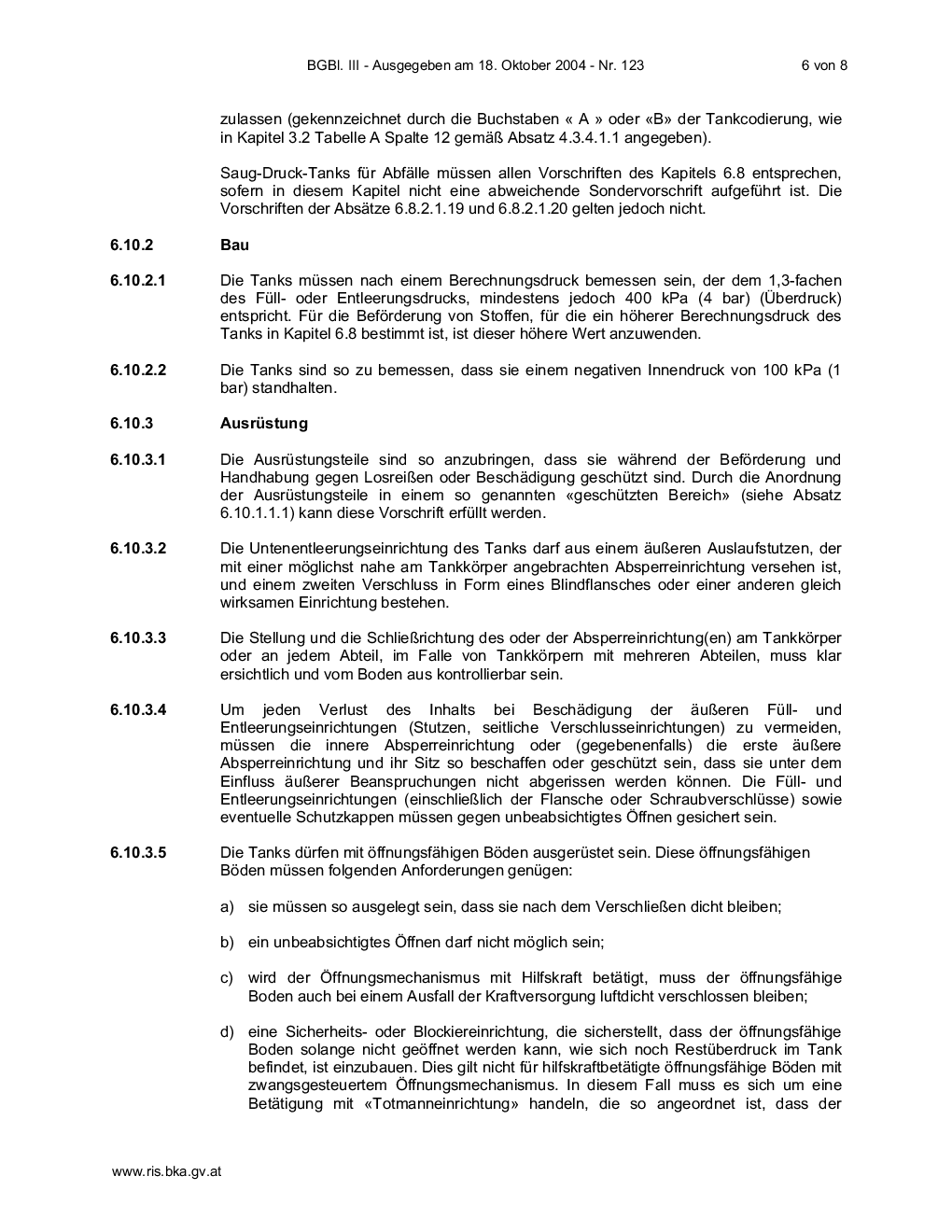 BGBl. III - Ausgegeben am 18. Oktober 2004 - Nr. 123 6 von 8

zulassen (gekennzeichnet durch die Buchstaben « A » oder «B» der Tankcodierung, wie in Kapitel 3.2 Tabelle A Spalte 12 gemäß Absatz 4.3.4.1.1 angegeben).

Saug-Druck-Tanks für Abfälle müssen allen Vorschriften des Kapitels 6.8 entsprechen, sofern in diesem Kapitel nicht eine abweichende Sondervorschrift aufgeführt ist. Die Vorschriften der Absätze 6.8.2.1.19 und 6.8.2.1.20 gelten jedoch nicht.

6.10.2 Bau

6.10.2.1 Die Tanks müssen nach einem Berechnungsdruck bemessen sein, der dem 1,3-fachen des Füll- oder Entleerungsdrucks, mindestens jedoch 400 kPa (4 bar) (Überdruck) entspricht. Für die Beförderung von Stoffen, für die ein höherer Berechnungsdruck des Tanks in Kapitel 6.8 bestimmt ist, ist dieser höhere Wert anzuwenden.

6.10.2.2 Die Tanks sind so zu bemessen, dass sie einem negativen Innendruck von 100 kPa (1 bar) standhalten.

6.10.3 Ausrüstung

6.10.3.1 Die Ausrüstungsteile sind so anzubringen, dass sie während der Beförderung und Handhabung gegen Losreißen oder Beschädigung geschützt sind. Durch die Anordnung der Ausrüstungsteile in einem so genannten «geschützten Bereich» (siehe Absatz 6.10.1.1.1) kann diese Vorschrift erfüllt werden.

6.10.3.2 Die Untenentleerungseinrichtung des Tanks darf aus einem äußeren Auslaufstutzen, der mit einer möglichst nahe am Tankkörper angebrachten Absperreinrichtung versehen ist, und einem zweiten Verschluss in Form eines Blindflansches oder einer anderen gleich wirksamen Einrichtung bestehen.

6.10.3.3 Die Stellung und die Schließrichtung des oder der Absperreinrichtung(en) am Tankkörper oder an jedem Abteil, im Falle von Tankkörpern mit mehreren Abteilen, muss klar ersichtlich und vom Boden aus kontrollierbar sein.

6.10.3.4 Um jeden Verlust des Inhalts bei Beschädigung der äußeren Füll- und Entleerungseinrichtungen (Stutzen, seitliche Verschlusseinrichtungen) zu vermeiden, müssen die innere Absperreinrichtung oder (gegebenenfalls) die erste äußere Absperreinrichtung und ihr Sitz so beschaffen oder geschützt sein, dass sie unter dem Einfluss äußerer Beanspruchungen nicht abgerissen werden können. Die Füll- und Entleerungseinrichtungen (einschließlich der Flansche oder Schraubverschlüsse) sowie eventuelle Schutzkappen müssen gegen unbeabsichtigtes Öffnen gesichert sein.

6.10.3.5 Die Tanks dürfen mit öffnungsfähigen Böden ausgerüstet sein. Diese öffnungsfähigen Böden müssen folgenden Anforderungen genügen:

a) sie müssen so ausgelegt sein, dass sie nach dem Verschließen dicht bleiben;

b) ein unbeabsichtigtes Öffnen darf nicht möglich sein;

c) wird der Öffnungsmechanismus mit Hilfskraft betätigt, muss der öffnungsfähige Boden auch bei einem Ausfall der Kraftversorgung luftdicht verschlossen bleiben;

d) eine Sicherheits- oder Blockiereinrichtung, die sicherstellt, dass der öffnungsfähige Boden solange nicht geöffnet werden kann, wie sich noch Restüberdruck im Tank befindet, ist einzubauen. Dies gilt nicht für hilfskraftbetätigte öffnungsfähige Böden mit zwangsgesteuertem Öffnungsmechanismus. In diesem Fall muss es sich um eine Betätigung mit «Totmanneinrichtung» handeln, die so angeordnet ist, dass der

www.ris.bka.gv.at